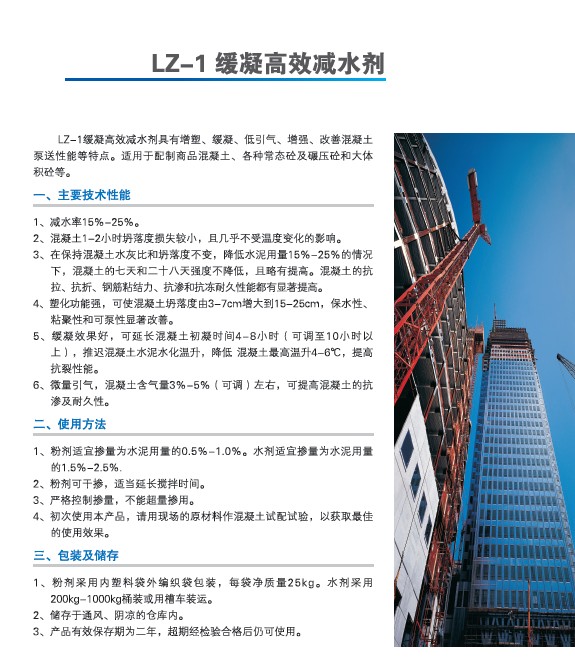 LZ-1 缓凝高效减水剂

LZ-1缓凝高效减水剂具有增塑、缓凝、低引气、增强、改善混凝土泵送性能等特点。适用于配制商品混凝土、各种常态砼及碾压砼和大体积砼等。

一、主要技术性能

1、减水率15%-25%。
2、混凝土1-2小时坍落度损失较小，且几乎不受温度变化的影响。
3、在保持混凝土水灰比和坍落度不变，降低水泥用量15%-25%的情况下，混凝土的七天和二十八天强度不降低，且略有提高。混凝土的抗拉、抗折、钢筋粘结力、抗渗和抗冻耐久性能都有显著提高。
4、塑化功能强，可使混凝土坍落度由3-7cm增大到15-25cm，保水性、粘聚性和可泵性显著改善。
5、缓凝效果好，可延长混凝土初凝时间4-8小时（可调至10小时以上），推迟混凝土水泥水化温升，降低 混凝土最高温升4-6℃，提高抗裂性能。
6、微量引气，混凝土含气量3%-5%（可调）左右，可提高混凝土的抗渗及耐久性。

二、使用方法

1、粉剂适宜掺量为水泥用量的0.5%-1.0%。水剂适宜掺量为水泥用量的1.5%-2.5%.
2、粉剂可干掺，适当延长搅拌时间。
3、严格控制掺量，不能超量掺用。
4、初次使用本产品，请用现场的原材料作混凝土试配试验，以获取最佳的使用效果。

三、包装及储存

1、粉剂采用内塑料袋外编织袋包装，每袋净质量25kg。水剂采用200kg-1000kg桶装或用槽车装运。
2、储存于通风、阴凉的仓库内。
3、产品有效保存期为二年，超期经检验合格后仍可使用。